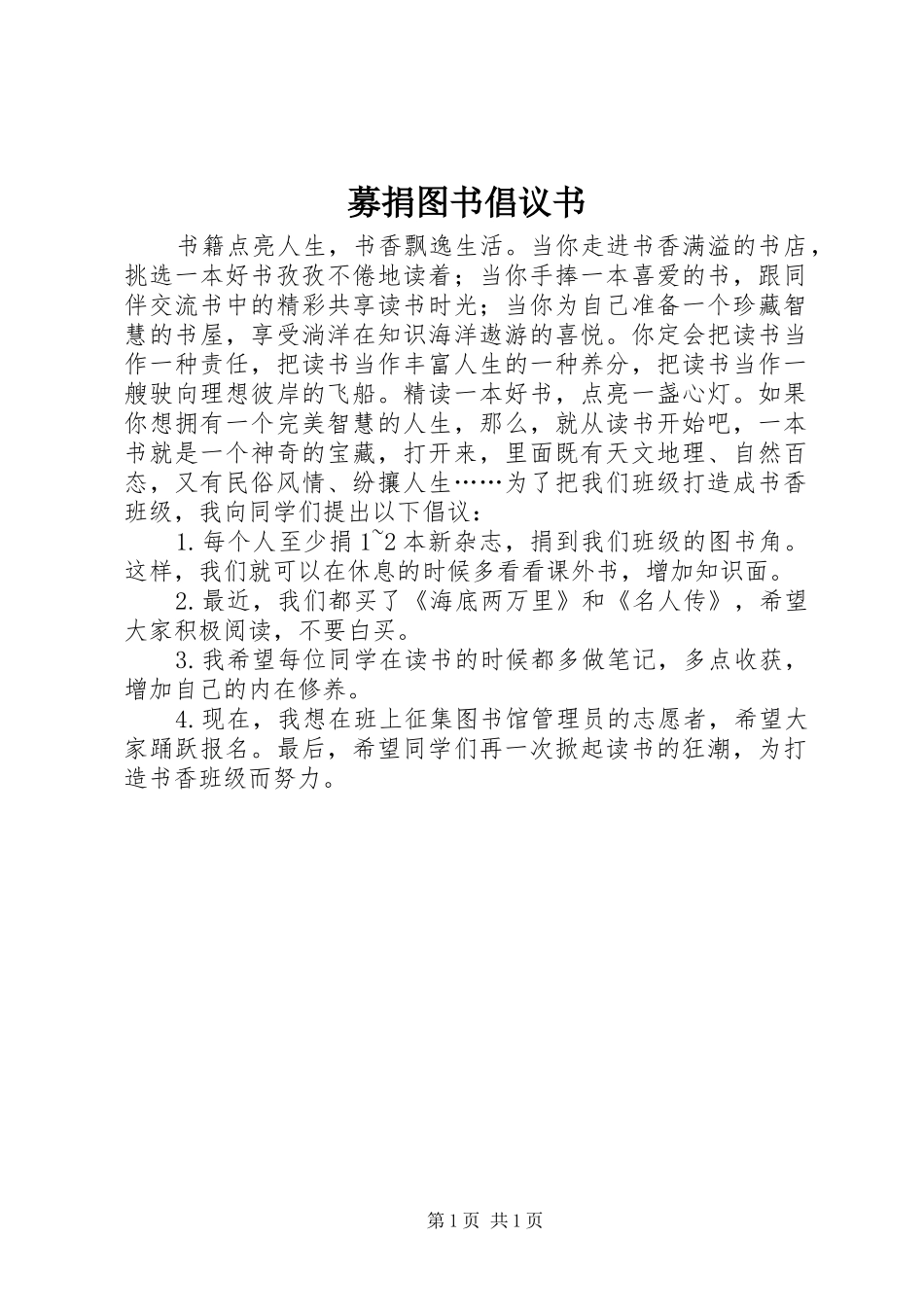 募捐图书倡议书

书籍点亮人生，书香飘逸生活。当你走进书香满溢的书店，挑选一本好书孜孜不倦地读着；当你手捧一本喜爱的书，跟同伴交流书中的精彩共享读书时光；当你为自己准备一个珍藏智慧的书屋，享受淌洋在知识海洋遨游的喜悦。你定会把读书当作一种责任，把读书当作丰富人生的一种养分，把读书当作一艘驶向理想彼岸的飞船。精读一本好书，点亮一盏心灯。如果你想拥有一个完美智慧的人生，那么，就从读书开始吧，一本书就是一个神奇的宝藏，打开来，里面既有天文地理、自然百态，又有民俗风情、纷攘人生……为了把我们班级打造成书香班级，我向同学们提出以下倡议：

1.每个人至少捐1~2本新杂志，捐到我们班级的图书角。这样，我们就可以在休息的时候多看看课外书，增加知识面。

2.最近，我们都买了《海底两万里》和《名人传》，希望大家积极阅读，不要白买。

3.我希望每位同学在读书的时候都多做笔记，多点收获，增加自己的内在修养。

4.现在，我想在班上征集图书馆管理员的志愿者，希望大家踊跃报名。最后，希望同学们再一次掀起读书的狂潮，为打造书香班级而努力。

第1页 共1页